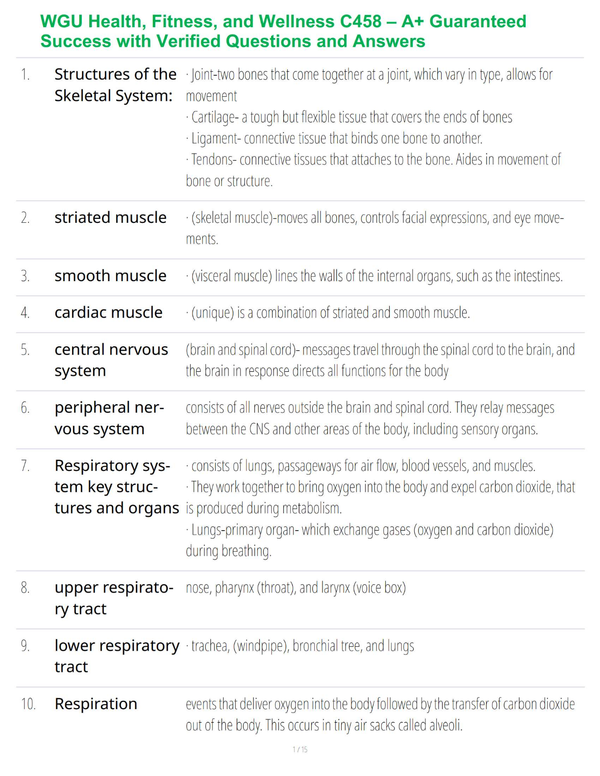 WGU Health, Fitness, and Wellness C458 – A+ Guaranteed Success with Verified Questions and Answers

1. Structures of the Skeletal System:

· Joint-two bones that come together at a joint, which vary in type, allows for movement
· Cartilage- a tough but flexible tissue that covers the ends of bones
· Ligament- connective tissue that binds one bone to another.
· Tendons- connective tissues that attaches to the bone. Aides in movement of bone or structure.

2. striated muscle

· (skeletal muscle)-moves all bones, controls facial expressions, and eye movements.

3. smooth muscle

· (visceral muscle) lines the walls of the internal organs, such as the intestines.

4. cardiac muscle

· (unique) is a combination of striated and smooth muscle.

5. central nervous system

(brain and spinal cord)- messages travel through the spinal cord to the brain, and the brain in response directs all functions for the body

6. peripheral nervous system

consists of all nerves outside the brain and spinal cord. They relay messages between the CNS and other areas of the body, including sensory organs.

7. Respiratory system key structures and organs

· consists of lungs, passageways for air flow, blood vessels, and muscles.
· They work together to bring oxygen into the body and expel carbon dioxide, that is produced during metabolism.
· Lungs-primary organ- which exchange gases (oxygen and carbon dioxide) during breathing.

8. upper respiratory tract

nose, pharynx (throat), and larynx (voice box)

9. lower respiratory tract

· trachea, (windpipe), bronchial tree, and lungs

10. Respiration

events that deliver oxygen into the body followed by the transfer of carbon dioxide out of the body. This occurs in tiny air sacks called alveoli.

1 / 15